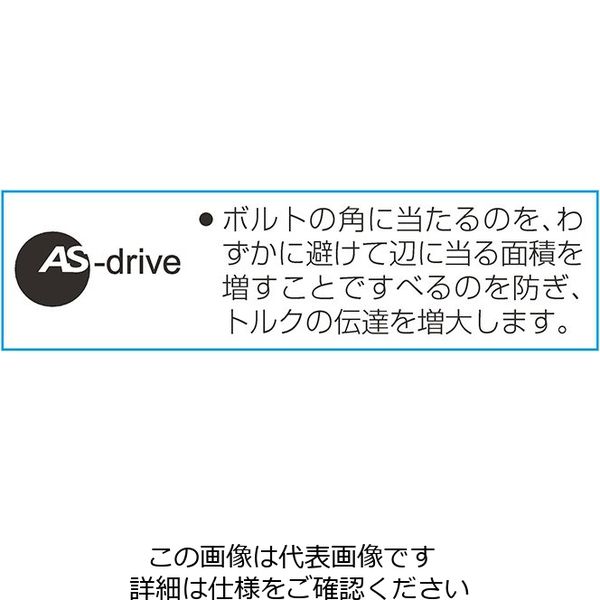 AS-drive

● ボルトの角に当たるのを、わずかに避けて辺に当る面積を増すことですべるのを防ぎ、トルクの伝達を増大します。

この画像は代表画像です
詳細は仕様をご確認ください